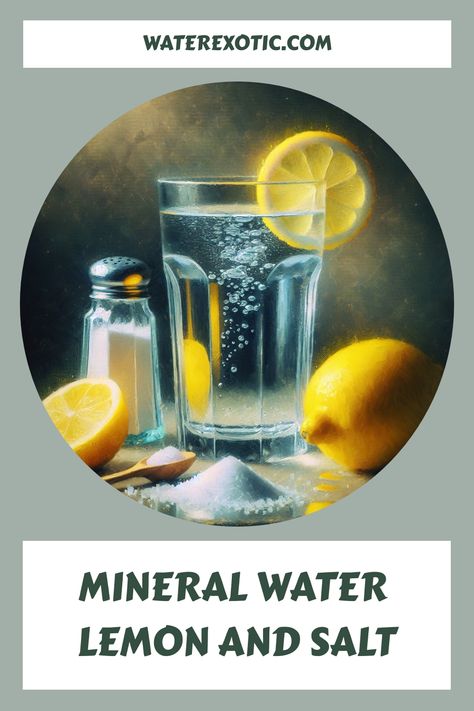 WATEREXOTIC.COM

MINERAL WATER LEMON AND SALT